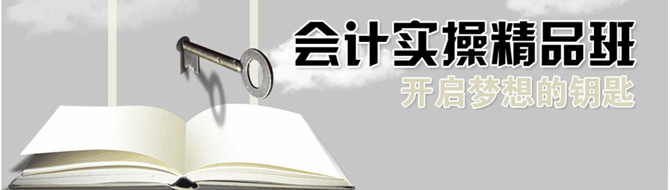 会计实操精品班
开启梦想的钥匙